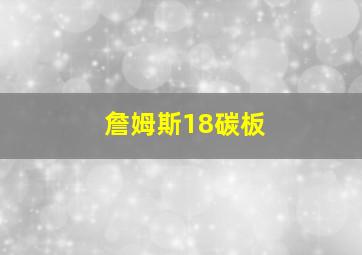 詹姆斯18碳板